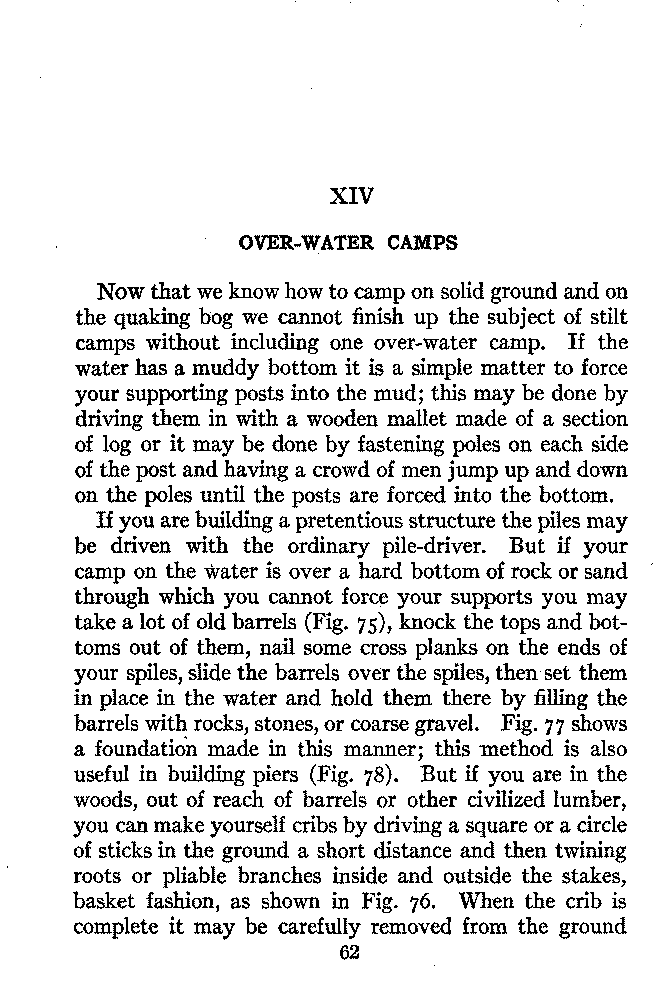 XIV

OVER-WATER CAMPS

Now that we know how to camp on solid ground and on the quaking bog we cannot finish up the subject of stilt camps without including one over-water camp. If the water has a muddy bottom it is a simple matter to force your supporting posts into the mud; this may be done by driving them in with a wooden mallet made of a section of log or it may be done by fastening poles on each side of the post and having a crowd of men jump up and down on the poles until the posts are forced into the bottom.

If you are building a pretentious structure the piles may be driven with the ordinary pile-driver. But if your camp on the water is over a hard bottom of rock or sand through which you cannot force your supports you may take a lot of old barrels (Fig. 75), knock the tops and bottoms out of them, nail some cross planks on the ends of your spiles, slide the barrels over the spiles, then set them in place in the water and hold them there by filling the barrels with rocks, stones, or coarse gravel. Fig. 77 shows a foundation made in this manner; this method is also useful in building piers (Fig. 78). But if you are in the woods, out of reach of barrels or other civilized lumber, you can make yourself cribs by driving a square or a circle of sticks in the ground a short distance and then twining roots or pliable branches inside and outside the stakes, basket fashion, as shown in Fig. 76. When the crib is complete it may be carefully removed from the ground

62